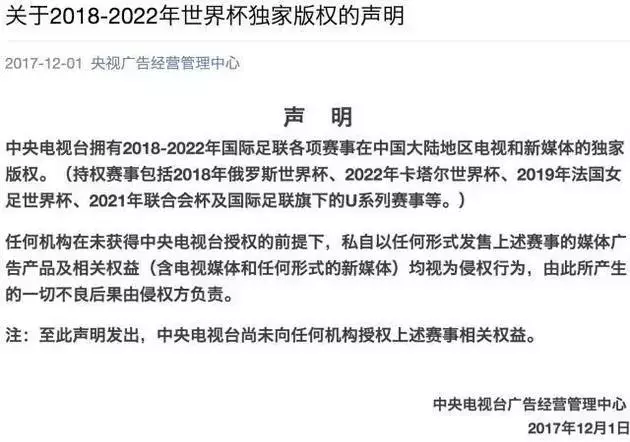 关于2018-2022年世界杯独家版权的声明

2017-12-01 央视广告经营管理中心

声 明

中央电视台拥有2018-2022年国际足联各项赛事在中国大陆地区电视和新媒体的独家版权。（持权赛事包括2018年俄罗斯世界杯、2022年卡塔尔世界杯、2019年法国女足世界杯、2021年联合会杯及国际足联旗下的U系列赛事等。）

任何机构在未获得中央电视台授权的前提下，私自以任何形式发售上述赛事的媒体广告产品及相关权益（含电视媒体和任何形式的新媒体）均视为侵权行为，由此所产生的一切不良后果由侵权方负责。

注：至此声明发出，中央电视台尚未向任何机构授权上述赛事相关权益。

中央电视台广告经营管理中心
2017年12月1日